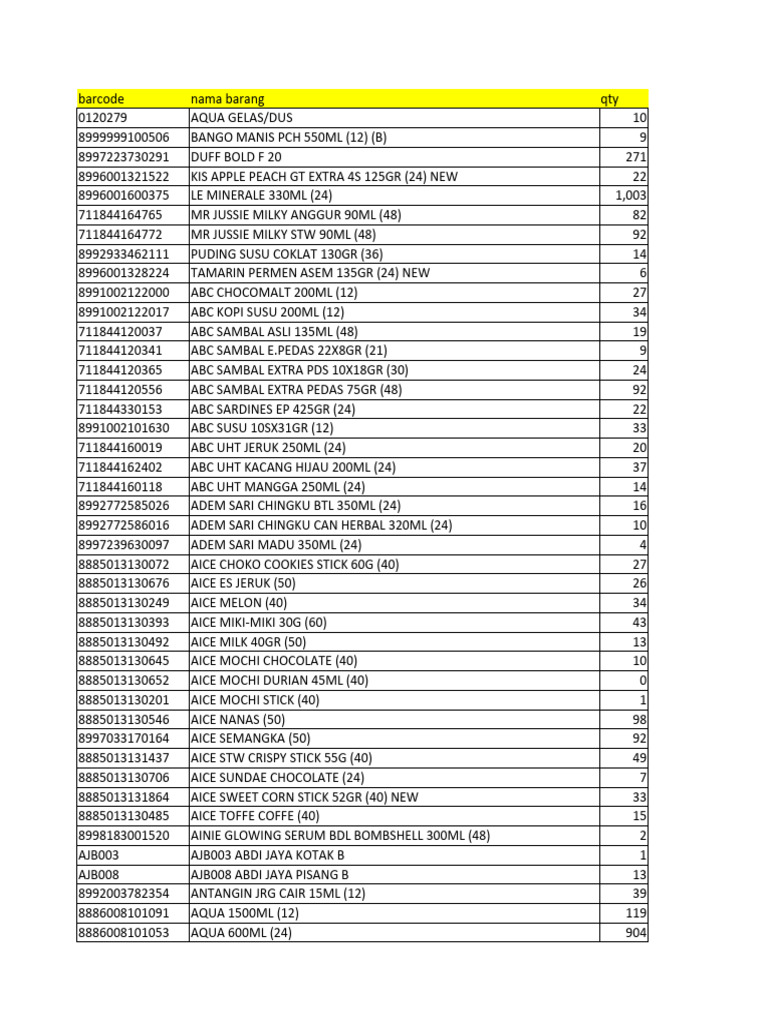 | barcode | nama barang | qty |
|---|---|---|
| 0120279 | AQUA GELAS/DUS | 10 |
| 8999999100506 | BANGO MANIS PCH 550ML (12) (B) | 9 |
| 8997223730291 | DUFF BOLD F 20 | 271 |
| 8996001321522 | KIS APPLE PEACH GT EXTRA 4S 125GR (24) NEW | 22 |
| 8996001600375 | LE MINERALE 330ML (24) | 1,003 |
| 711844164765 | MR JUSSIE MILKY ANGGUR 90ML (48) | 82 |
| 711844164772 | MR JUSSIE MILKY STW 90ML (48) | 92 |
| 8992933462111 | PUDING SUSU COKLAT 130GR (36) | 14 |
| 8996001328224 | TAMARIN PERMEN ASEM 135GR (24) NEW | 6 |
| 8991002122000 | ABC CHOCOMALT 200ML (12) | 27 |
| 8991002122017 | ABC KOPI SUSU 200ML (12) | 34 |
| 711844120037 | ABC SAMBAL ASLI 135ML (48) | 19 |
| 711844120341 | ABC SAMBAL E.PEDAS 22X8GR (21) | 9 |
| 711844120365 | ABC SAMBAL EXTRA PDS 10X18GR (30) | 24 |
| 711844120556 | ABC SAMBAL EXTRA PEDAS 75GR (48) | 92 |
| 711844330153 | ABC SARDINES EP 425GR (24) | 22 |
| 8991002101630 | ABC SUSU 10SX31GR (12) | 33 |
| 711844160019 | ABC UHT JERUK 250ML (24) | 20 |
| 711844162402 | ABC UHT KACANG HIJAU 200ML (24) | 37 |
| 711844160118 | ABC UHT MANGGA 250ML (24) | 14 |
| 8992772585026 | ADEM SARI CHINGKU BTL 350ML (24) | 16 |
| 8992772586016 | ADEM SARI CHINGKU CAN HERBAL 320ML (24) | 10 |
| 8997239630097 | ADEM SARI MADU 350ML (24) | 4 |
| 8885013130072 | AICE CHOKO COOKIES STICK 60G (40) | 27 |
| 8885013130676 | AICE ES JERUK (50) | 26 |
| 8885013130249 | AICE MELON (40) | 34 |
| 8885013130393 | AICE MIKI-MIKI 30G (60) | 43 |
| 8885013130492 | AICE MILK 40GR (50) | 13 |
| 8885013130645 | AICE MOCHI CHOCOLATE (40) | 10 |
| 8885013130652 | AICE MOCHI DURIAN 45ML (40) | 0 |
| 8885013130201 | AICE MOCHI STICK (40) | 1 |
| 8885013130546 | AICE NANAS (50) | 98 |
| 8997033170164 | AICE SEMANGKA (50) | 92 |
| 8885013131437 | AICE STW CRISPY STICK 55G (40) | 49 |
| 8885013130706 | AICE SUNDAE CHOCOLATE (24) | 7 |
| 8885013131864 | AICE SWEET CORN STICK 52GR (40) NEW | 33 |
| 8885013130485 | AICE TOFFE COFFE (40) | 15 |
| 8998183001520 | AINIE GLOWING SERUM BDL BOMBSHELL 300ML (48) | 2 |
| AJB003 | AJB003 ABDI JAYA KOTAK B | 1 |
| AJB008 | AJB008 ABDI JAYA PISANG B | 13 |
| 8992003782354 | ANTANGIN JRG CAIR 15ML (12) | 39 |
| 8886008101091 | AQUA 1500ML (12) | 119 |
| 8886008101053 | AQUA 600ML (24) | 904 |